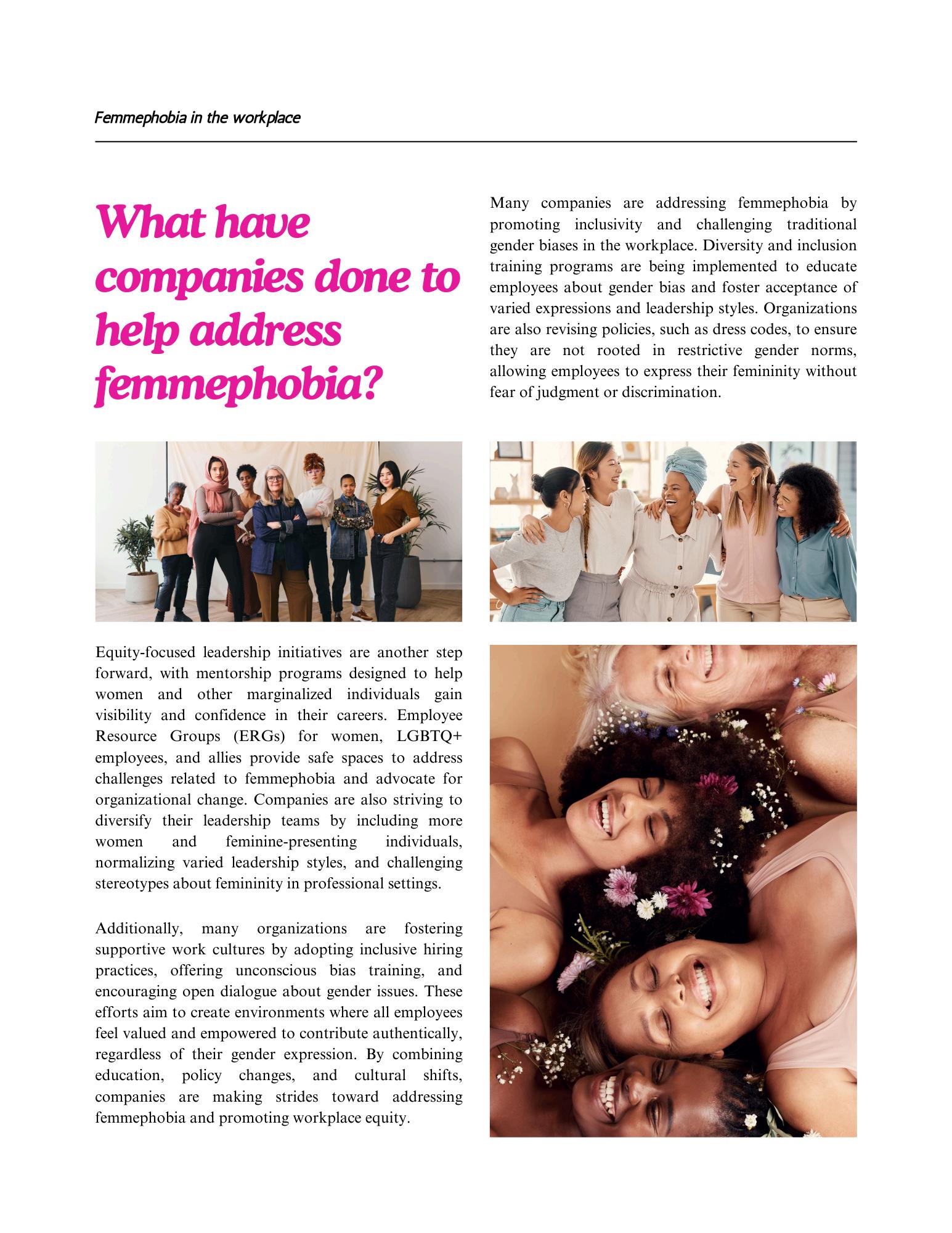 Femmephobia in the workplace

What have companies done to help address femmephobia?

Many companies are addressing femmephobia by promoting inclusivity and challenging traditional gender biases in the workplace. Diversity and inclusion training programs are being implemented to educate employees about gender bias and foster acceptance of varied expressions and leadership styles. Organizations are also revising policies, such as dress codes, to ensure they are not rooted in restrictive gender norms, allowing employees to express their femininity without fear of judgment or discrimination.

Equity-focused leadership initiatives are another step forward, with mentorship programs designed to help women and other marginalized individuals gain visibility and confidence in their careers. Employee Resource Groups (ERGs) for women, LGBTQ+ employees, and allies provide safe spaces to address challenges related to femmephobia and advocate for organizational change. Companies are also striving to diversify their leadership teams by including more women and feminine-presenting individuals, normalizing varied leadership styles, and challenging stereotypes about femininity in professional settings.

Additionally, many organizations are fostering supportive work cultures by adopting inclusive hiring practices, offering unconscious bias training, and encouraging open dialogue about gender issues. These efforts aim to create environments where all employees feel valued and empowered to contribute authentically, regardless of their gender expression. By combining education, policy changes, and cultural shifts, companies are making strides toward addressing femmephobia and promoting workplace equity.